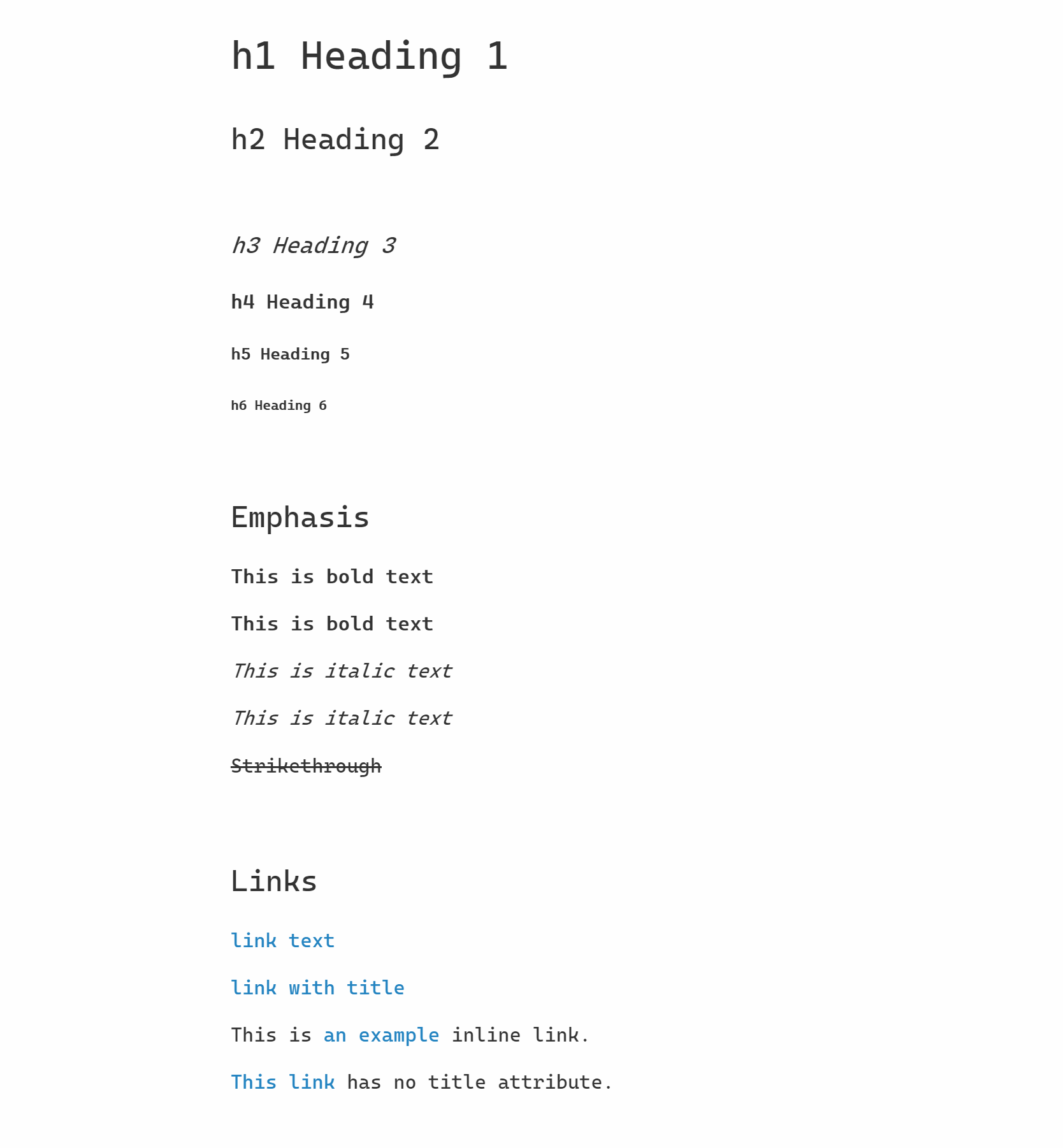 h1 Heading 1

h2 Heading 2

h3 Heading 3

h4 Heading 4

h5 Heading 5

h6 Heading 6

Emphasis

This is bold text

This is bold text

This is italic text

This is italic text

Strikethrough

Links

link text

link with title

This is an example inline link.

This link has no title attribute.